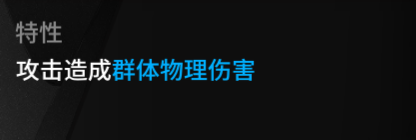 特性

攻击造成群体物理伤害